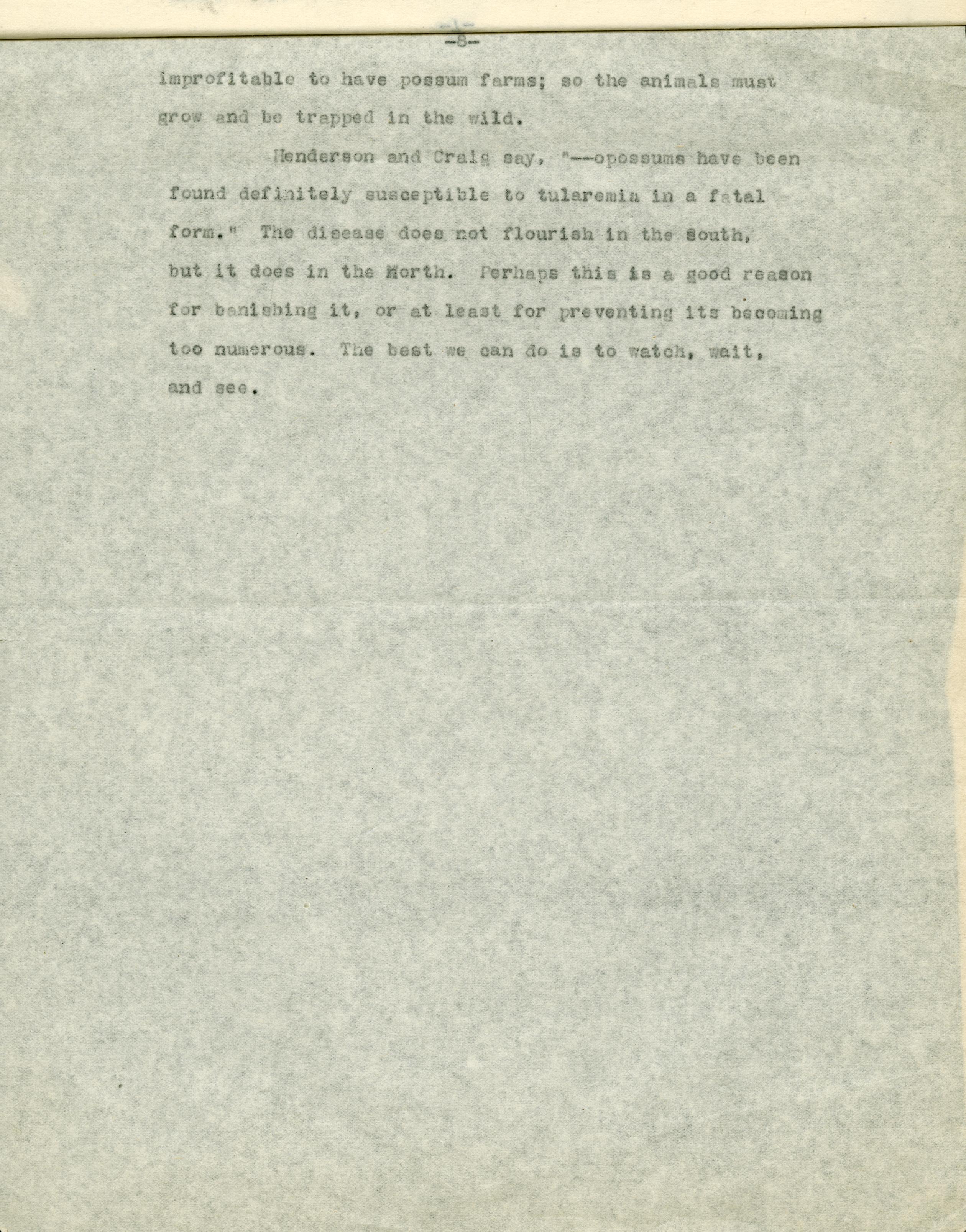 -8-

improfitable to have possum farms; so the animals must grow and be trapped in the wild.

Henderson and Craig say, "--opossums have been found definitely susceptible to tularemia in a fatal form." The disease does not flourish in the South, but it does in the North. Perhaps this is a good reason for banishing it, or at least for preventing its becoming too numerous. The best we can do is to watch, wait, and see.